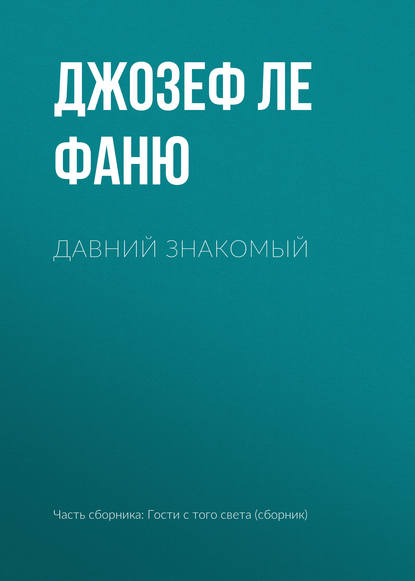 ДЖОЗЕФ ЛЕ ФАНЮ

ДАВНИЙ ЗНАКОМЫЙ

Часть сборника: Гости с того света (сборник)